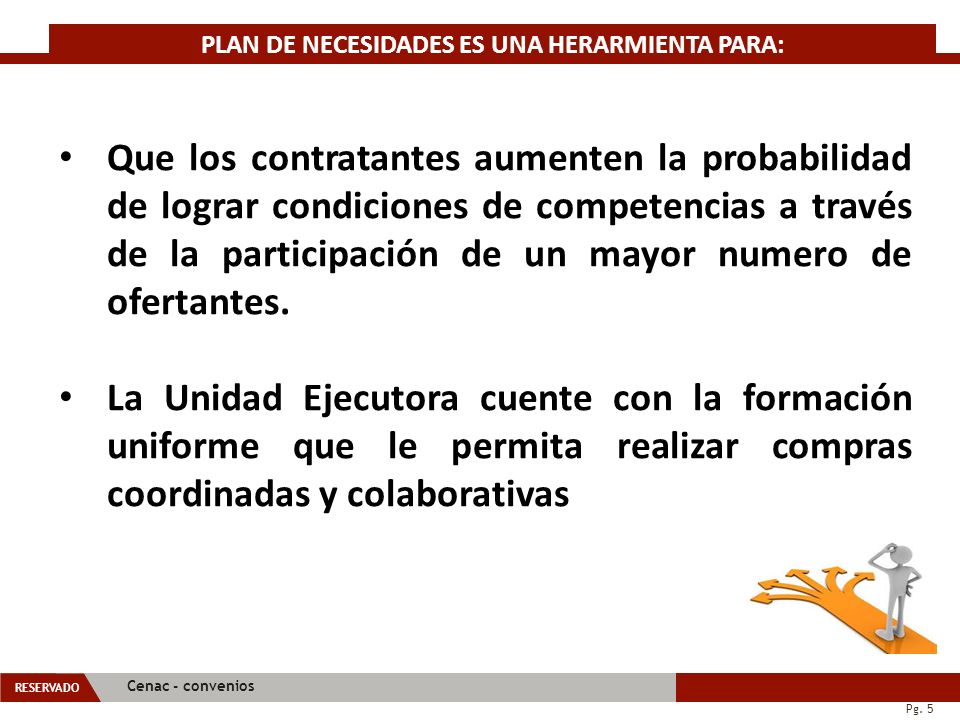 PLAN DE NECESIDADES ES UNA HERARMIENTA PARA:

• Que los contratantes aumenten la probabilidad de lograr condiciones de competencias a través de la participación de un mayor numero de ofertantes.

• La Unidad Ejecutora cuente con la formación uniforme que le permita realizar compras coordinadas y colaborativas

RESERVADO

Cenac - convenios

Pg. 5